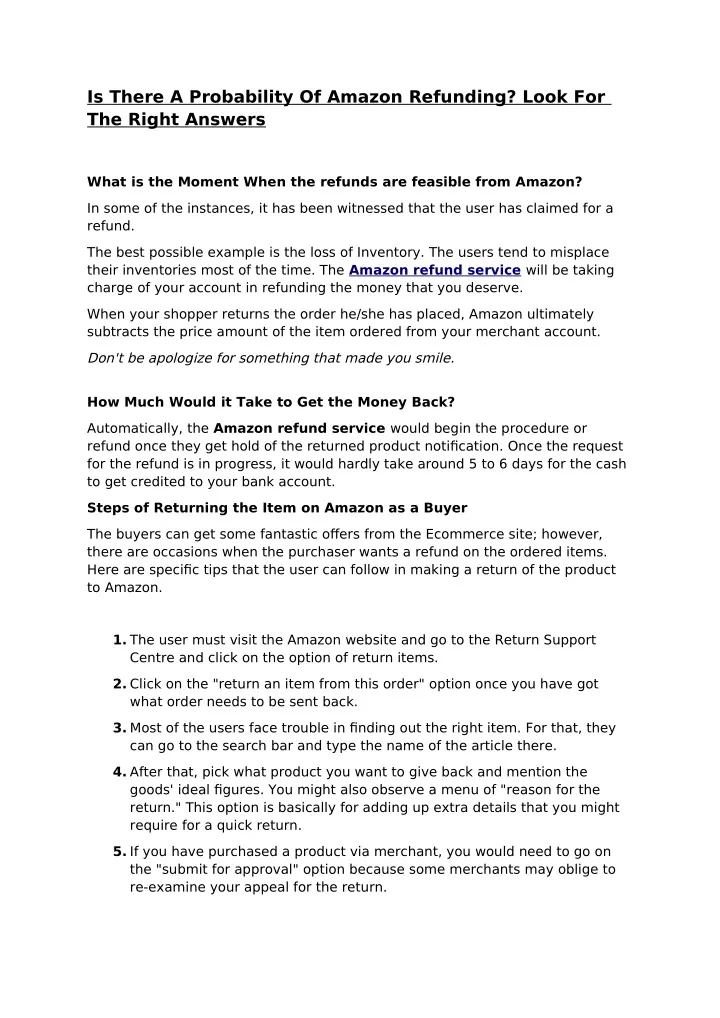 Is There A Probability Of Amazon Refunding? Look For The Right Answers

What is the Moment When the refunds are feasible from Amazon?

In some of the instances, it has been witnessed that the user has claimed for a refund.

The best possible example is the loss of Inventory. The users tend to misplace their inventories most of the time. The Amazon refund service will be taking charge of your account in refunding the money that you deserve.

When your shopper returns the order he/she has placed, Amazon ultimately subtracts the price amount of the item ordered from your merchant account.

Don't be apologize for something that made you smile.

How Much Would it Take to Get the Money Back?

Automatically, the Amazon refund service would begin the procedure or refund once they get hold of the returned product notification. Once the request for the refund is in progress, it would hardly take around 5 to 6 days for the cash to get credited to your bank account.

Steps of Returning the Item on Amazon as a Buyer

The buyers can get some fantastic offers from the Ecommerce site; however, there are occasions when the purchaser wants a refund on the ordered items. Here are specific tips that the user can follow in making a return of the product to Amazon.

1. The user must visit the Amazon website and go to the Return Support Centre and click on the option of return items.
2. Click on the "return an item from this order" option once you have got what order needs to be sent back.
3. Most of the users face trouble in finding out the right item. For that, they can go to the search bar and type the name of the article there.
4. After that, pick what product you want to give back and mention the goods' ideal figures. You might also observe a menu of "reason for the return." This option is basically for adding up extra details that you might require for a quick return.
5. If you have purchased a product via merchant, you would need to go on the "submit for approval" option because some merchants may oblige to re-examine your appeal for the return.